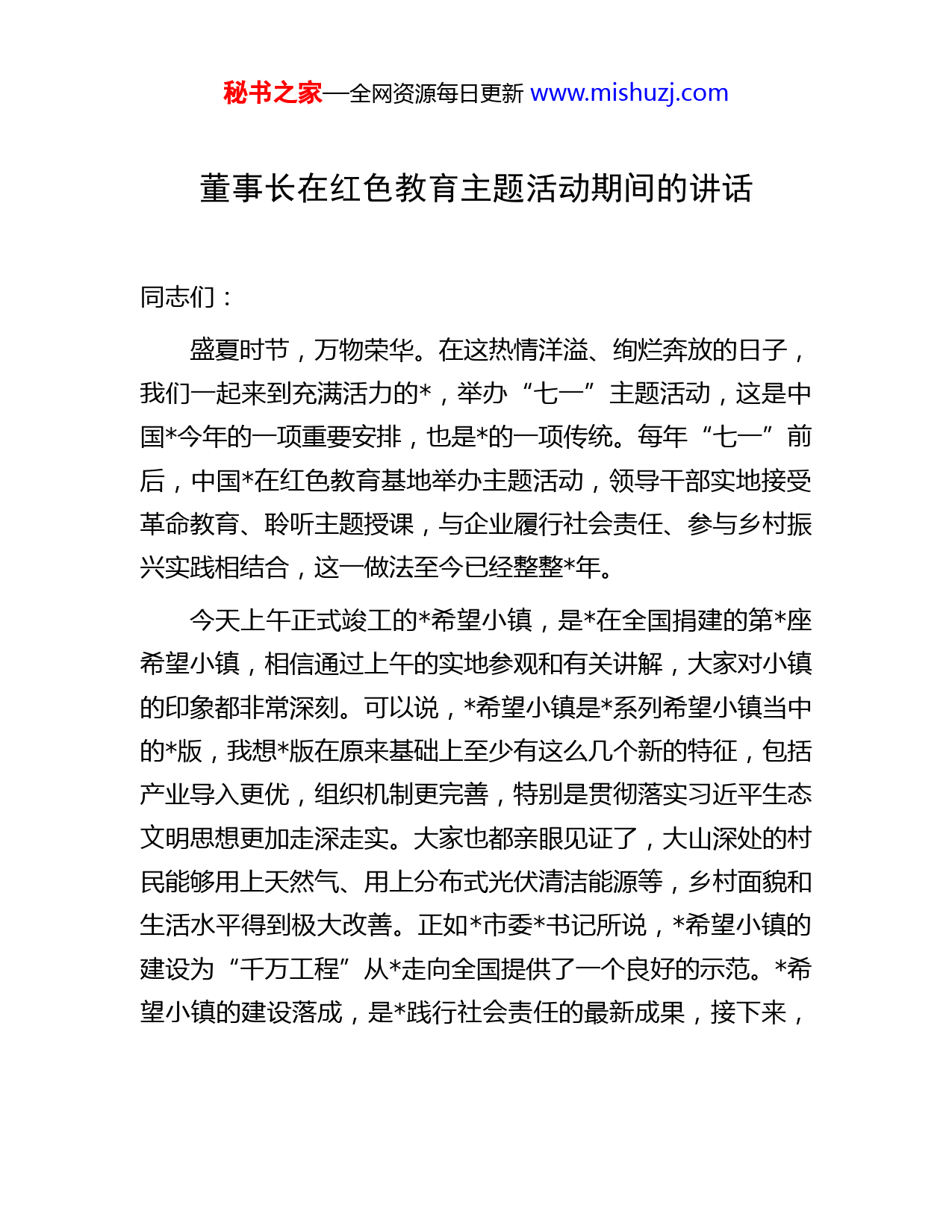 秘书之家—全网资源每日更新 www.mishuzj.com

董事长在红色教育主题活动期间的讲话

同志们：

盛夏时节，万物荣华。在这热情洋溢、绚烂奔放的日子，我们一起来到充满活力的*，举办“七一”主题活动，这是中国*今年的一项重要安排，也是*的一项传统。每年“七一”前后，中国*在红色教育基地举办主题活动，领导干部实地接受革命教育、聆听主题授课，与企业履行社会责任、参与乡村振兴实践相结合，这一做法至今已经整整*年。

今天上午正式竣工的*希望小镇，是*在全国捐建的第*座希望小镇，相信通过上午的实地参观和有关讲解，大家对小镇的印象都非常深刻。可以说，*希望小镇是*系列希望小镇当中的*版，我想*版在原来基础上至少有这么几个新的特征，包括产业导入更优，组织机制更完善，特别是贯彻落实习近平生态文明思想更加走深走实。大家也都亲眼见证了，大山深处的村民能够用上天然气、用上分布式光伏清洁能源等，乡村面貌和生活水平得到极大改善。正如*市委*书记所说，*希望小镇的建设为“千万工程”从*走向全国提供了一个良好的示范。*希望小镇的建设落成，是*践行社会责任的最新成果，接下来，